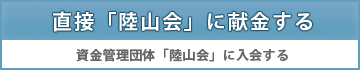 直接「陸山会」に献金する

資金管理団体「陸山会」に入会する